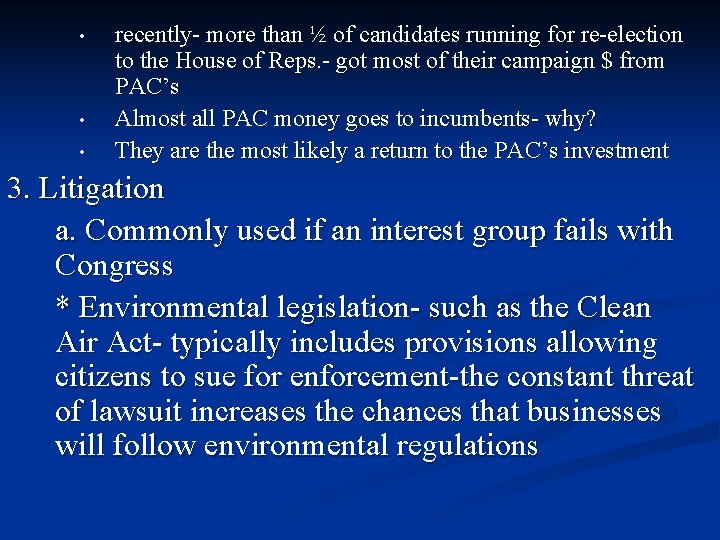 • recently- more than ½ of candidates running for re-election to the House of Reps.- got most of their campaign $ from PAC's

• Almost all PAC money goes to incumbents- why?

• They are the most likely a return to the PAC's investment

3. Litigation

a. Commonly used if an interest group fails with Congress

* Environmental legislation- such as the Clean Air Act- typically includes provisions allowing citizens to sue for enforcement-the constant threat of lawsuit increases the chances that businesses will follow environmental regulations